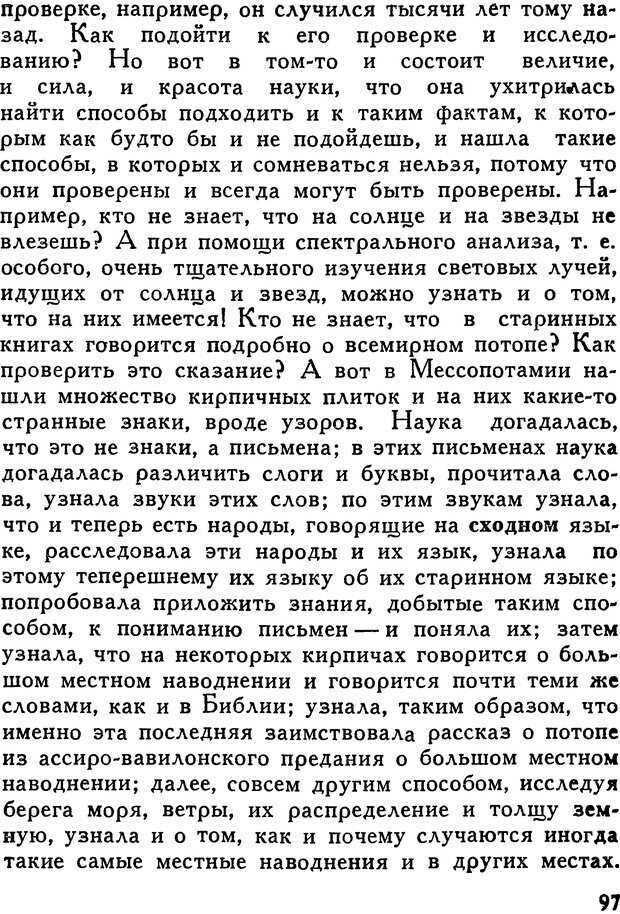 проверке, например, он случился тысячи лет тому назад. Как подойти к его проверке и исследованию? Но вот в том-то и состоит величие, и сила, и красота науки, что она ухитрилась найти способы подходить и к таким фактам, к которым как будто бы и не подойдешь, и нашла такие способы, в которых и сомневаться нельзя, потому что они проверены и всегда могут быть проверены. Например, кто не знает, что на солнце и на звезды не влезешь? А при помощи спектрального анализа, т. е. особого, очень тщательного изучения световых лучей, идущих от солнца и звезд, можно узнать и о том, что на них имеется! Кто не знает, что в старинных книгах говорится подробно о всемирном потопе? Как проверить это сказание? А вот в Мессопотамии нашли множество кирпичных плиток и на них какие-то странные знаки, вроде узоров. Наука догадалась, что это не знаки, а письмена; в этих письменах наука догадалась различить слоги и буквы, прочитала слова, узнала звуки этих слов; по этим звукам узнала, что и теперь есть народы, говорящие на сходном языке, расследовала эти народы и их язык, узнала по этому теперешнему их языку об их старинном языке; попробовала приложить знания, добытые таким способом, к пониманию письмен — и поняла их; затем узнала, что на некоторых кирпичах говорится о большом местном наводнении и говорится почти теми же словами, как и в Библии; узнала, таким образом, что именно эта последняя заимствовала рассказ о потопе из ассиро-вавилонского предания о большом местном наводнении; далее, совсем другим способом, исследуя берега моря, ветры, их распределение и толщу земную, узнала и о том, как и почему случаются иногда такие самые местные наводнения и в других местах.

97